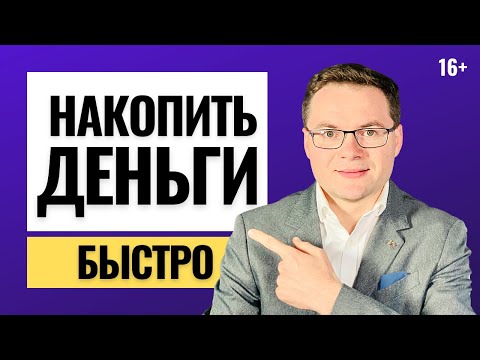 16+

НАКОПИТЬ ДЕНЬГИ

БЫСТРО